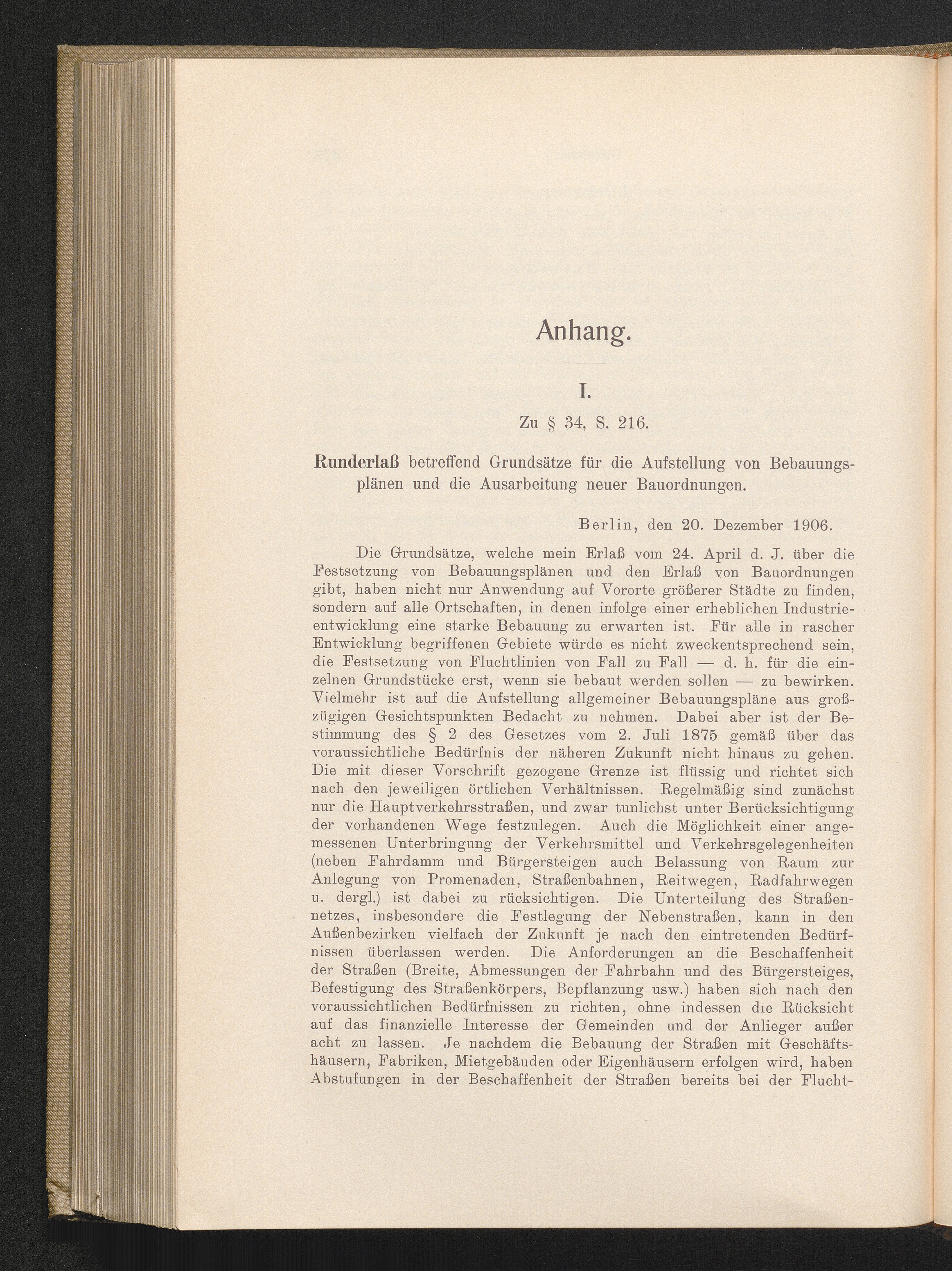 Anhang.

I.

Zu § 34, S. 216.

Runderlaß betreffend Grundsätze für die Aufstellung von Bebauungsplänen und die Ausarbeitung neuer Bauordnungen.

Berlin, den 20. Dezember 1906.

Die Grundsätze, welche mein Erlaß vom 24. April d. J. über die Festsetzung von Bebauungsplänen und den Erlaß von Bauordnungen gibt, haben nicht nur Anwendung auf Vororte größerer Städte zu finden, sondern auf alle Ortschaften, in denen infolge einer erheblichen Industrieentwicklung eine starke Bebauung zu erwarten ist. Für alle in rascher Entwicklung begriffenen Gebiete würde es nicht zweckentsprechend sein, die Festsetzung von Fluchtlinien von Fall zu Fall — d. h. für die einzelnen Grundstücke erst, wenn sie bebaut werden sollen — zu bewirken. Vielmehr ist auf die Aufstellung allgemeiner Bebauungspläne aus großzügigen Gesichtspunkten Bedacht zu nehmen. Dabei aber ist der Bestimmung des § 2 des Gesetzes vom 2. Juli 1875 gemäß über das voraussichtliche Bedürfnis der näheren Zukunft nicht hinaus zu gehen. Die mit dieser Vorschrift gezogene Grenze ist flüssig und richtet sich nach den jeweiligen örtlichen Verhältnissen. Regelmäßig sind zunächst nur die Hauptverkehrsstraßen, und zwar tunlichst unter Berücksichtigung der vorhandenen Wege festzulegen. Auch die Möglichkeit einer angemessenen Unterbringung der Verkehrsmittel und Verkehrsgelegenheiten (neben Fahrdamm und Bürgersteigen auch Belassung von Raum zur Anlegung von Promenaden, Straßenbahnen, Reitwegen, Radfahrwegen u. dergl.) ist dabei zu rücksichtigen. Die Unterteilung des Straßennetzes, insbesondere die Festlegung der Nebenstraßen, kann in den Außenbezirken vielfach der Zukunft je nach den eintretenden Bedürfnissen überlassen werden. Die Anforderungen an die Beschaffenheit der Straßen (Breite, Abmessungen der Fahrbahn und des Bürgersteiges, Befestigung des Straßenkörpers, Bepflanzung usw.) haben sich nach den voraussichtlichen Bedürfnissen zu richten, ohne indessen die Rücksicht auf das finanzielle Interesse der Gemeinden und der Anlieger außer acht zu lassen. Je nachdem die Bebauung der Straßen mit Geschäftshäusern, Fabriken, Mietgebäuden oder Eigenhäusern erfolgen wird, haben Abstufungen in der Beschaffenheit der Straßen bereits bei der Flucht-